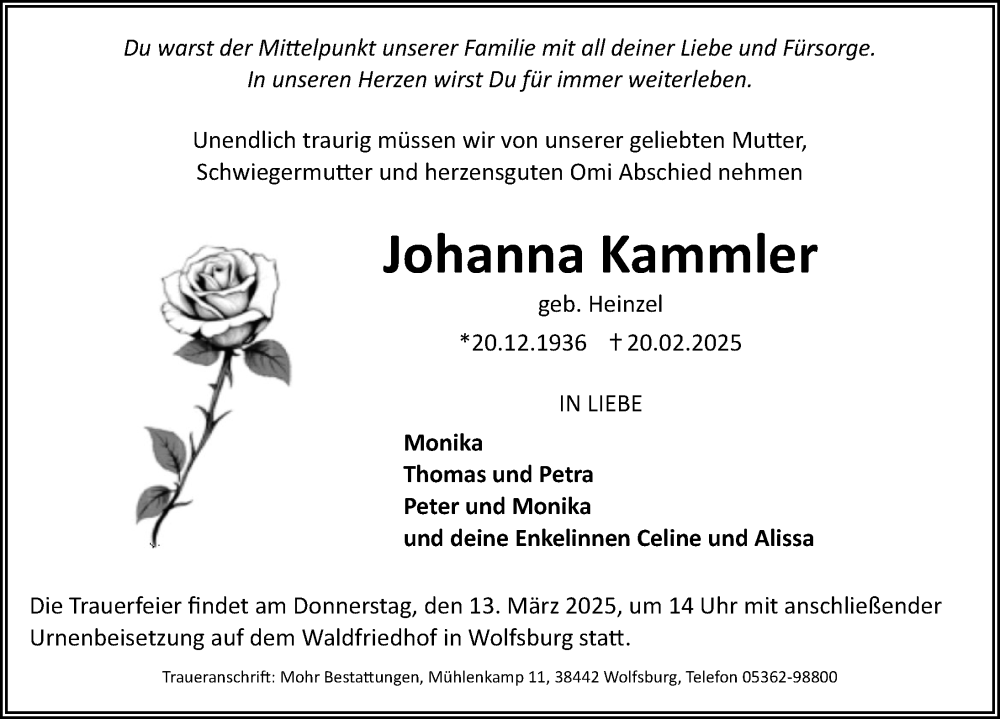 Du warst der Mittelpunkt unserer Familie mit all deiner Liebe und Fürsorge.
In unseren Herzen wirst Du für immer weiterleben.

Unendlich traurig müssen wir von unserer geliebten Mutter,
Schwiegermutter und herzensguten Omi Abschied nehmen

Johanna Kammler

geb. Heinzel

*20.12.1936 † 20.02.2025

IN LIEBE

Monika
Thomas und Petra
Peter und Monika
und deine Enkelinnen Celine und Alissa

Die Trauerfeier findet am Donnerstag, den 13. März 2025, um 14 Uhr mit anschließender Urnenbeisetzung auf dem Waldfriedhof in Wolfsburg statt.

Traueranschrift: Mohr Bestattungen, Mühlenkamp 11, 38442 Wolfsburg, Telefon 05362-98800